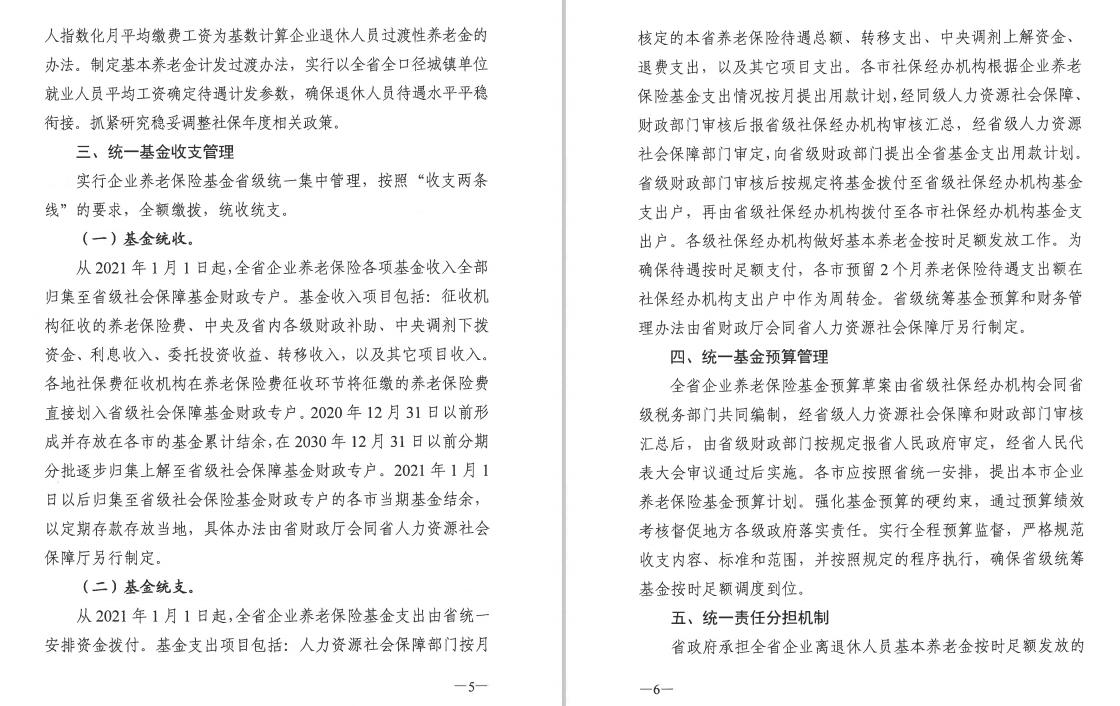 人指数化月平均缴费工资为基数计算企业退休人员过渡性养老金的办法。制定基本养老金计发过渡办法，实行以全省全口径城镇单位就业人员平均工资确定待遇计发参数，确保退休人员待遇水平平稳衔接。抓紧研究稳妥调整社保年度相关政策。

三、统一基金收支管理

实行企业养老保险基金省级统一集中管理，按照“收支两条线”的要求，全额缴拨，统收统支。

（一）基金统收。

从 2021 年 1 月 1 日起，全省企业养老保险各项基金收入全部归集至省级社会保障基金财政专户。基金收入项目包括：征收机构征收的养老保险费、中央及省内各级财政补助、中央调剂下拨资金、利息收入、委托投资收益、转移收入，以及其它项目收入。各地社保费征收机构在养老保险费征收环节将征缴的养老保险费直接划入省级社会保障基金财政专户。2020 年 12 月 31 日以前形成并存放在各市的基金累计结余，在 2030 年 12 月 31 日以前分期分批逐步归集上解至省级社会保障基金财政专户。2021 年 1 月 1 日以后归集至省级社会保险基金财政专户的各市当期基金结余，以定期存款存放当地，具体办法由省财政厅会同省人力资源社会保障厅另行制定。

（二）基金统支。

从 2021 年 1 月 1 日起，全省企业养老保险基金支出由省统一安排资金拨付。基金支出项目包括：人力资源社会保障部门按月

—5—

核定的本省养老保险待遇总额、转移支出、中央调剂上解资金、退费支出，以及其它项目支出。各市社保经办机构根据企业养老保险基金支出情况按月提出用款计划，经同级人力资源社会保障、财政部门审核后报省级社保经办机构审核汇总，经省级人力资源社会保障部门审定，向省级财政部门提出全省基金支出用款计划。省级财政部门审核后按规定将基金拨付至省级社保经办机构基金支出户，再由省级社保经办机构拨付至各市社保经办机构基金支出户。各级社保经办机构做好基本养老金按时足额发放工作。为确保待遇按时足额支付，各市预留 2 个月养老保险待遇支出额在社保经办机构支出户中作为周转金。省级统筹基金预算和财务管理办法由省财政厅会同省人力资源社会保障厅另行制定。

四、统一基金预算管理

全省企业养老保险基金预算草案由省级社保经办机构会同省级税务部门共同编制，经省级人力资源社会保障和财政部门审核汇总后，由省级财政部门按规定报省人民政府审定，经省人民代表大会审议通过后实施。各市应按照省统一安排，提出本市企业养老保险基金预算计划。强化基金预算的硬约束，通过预算绩效考核督促地方各级政府落实责任。实行全程预算监督，严格规范收支内容、标准和范围，并按照规定的程序执行，确保省级统筹基金按时足额调度到位。

五、统一责任分担机制

省政府承担全省企业离退休人员基本养老金按时足额发放的

—6—